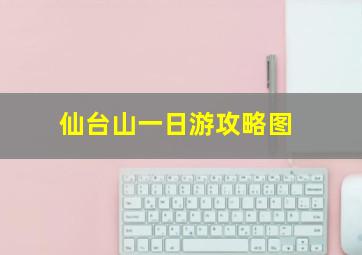 仙台山一日游攻略图